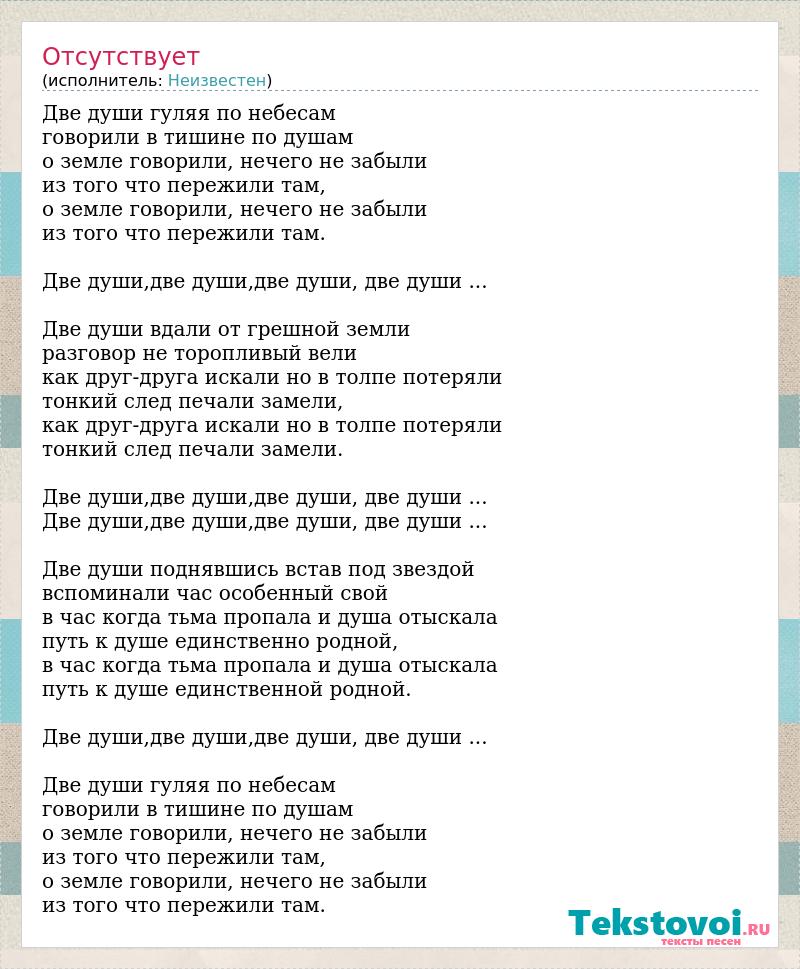 Отсутствует
(исполнитель: Неизвестен)

Две души гуляя по небесам
говорили в тишине по душам
о земле говорили, нечего не забыли
из того что пережили там,
о земле говорили, нечего не забыли
из того что пережили там.

Две души,две души,две души, две души ...

Две души вдали от грешной земли
разговор не торопливый вели
как друг-друга искали но в толпе потеряли
тонкий след печали замели,
как друг-друга искали но в толпе потеряли
тонкий след печали замели.

Две души,две души,две души, две души ...
Две души,две души,две души, две души ...

Две души поднявшись встав под звездой
вспоминали час особенный свой
в час когда тьма пропала и душа отыскала
путь к душе единственно родной,
в час когда тьма пропала и душа отыскала
путь к душе единственной родной.

Две души,две души,две души, две души ...

Две души гуляя по небесам
говорили в тишине по душам
о земле говорили, нечего не забыли
из того что пережили там,
о земле говорили, нечего не забыли
из того что пережили там.

Tekstovoi.RU
тексты песен